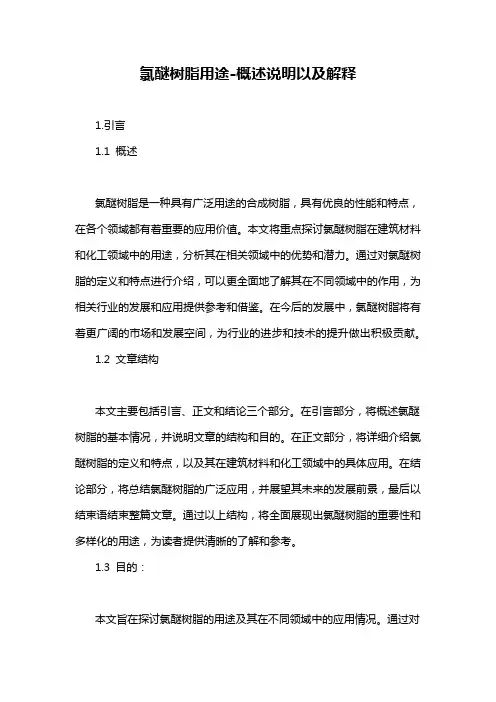 氯醚树脂用途-概述说明以及解释

1.引言

1.1 概述

氯醚树脂是一种具有广泛用途的合成树脂，具有优良的性能和特点，在各个领域都有着重要的应用价值。本文将重点探讨氯醚树脂在建筑材料和化工领域中的用途，分析其在相关领域中的优势和潜力。通过对氯醚树脂的定义和特点进行介绍，可以更全面地了解其在不同领域中的作用，为相关行业的发展和应用提供参考和借鉴。在今后的发展中，氯醚树脂将有着更广阔的市场和发展空间，为行业的进步和技术的提升做出积极贡献。

1.2 文章结构

本文主要包括引言、正文和结论三个部分。在引言部分，将概述氯醚树脂的基本情况，并说明文章的结构和目的。在正文部分，将详细介绍氯醚树脂的定义和特点，以及其在建筑材料和化工领域中的具体应用。在结论部分，将总结氯醚树脂的广泛应用，并展望其未来的发展前景，最后以结束语结束整篇文章。通过以上结构，将全面展现出氯醚树脂的重要性和多样化的用途，为读者提供清晰的了解和参考。

1.3 目的：

本文旨在探讨氯醚树脂的用途及其在不同领域中的应用情况。通过对